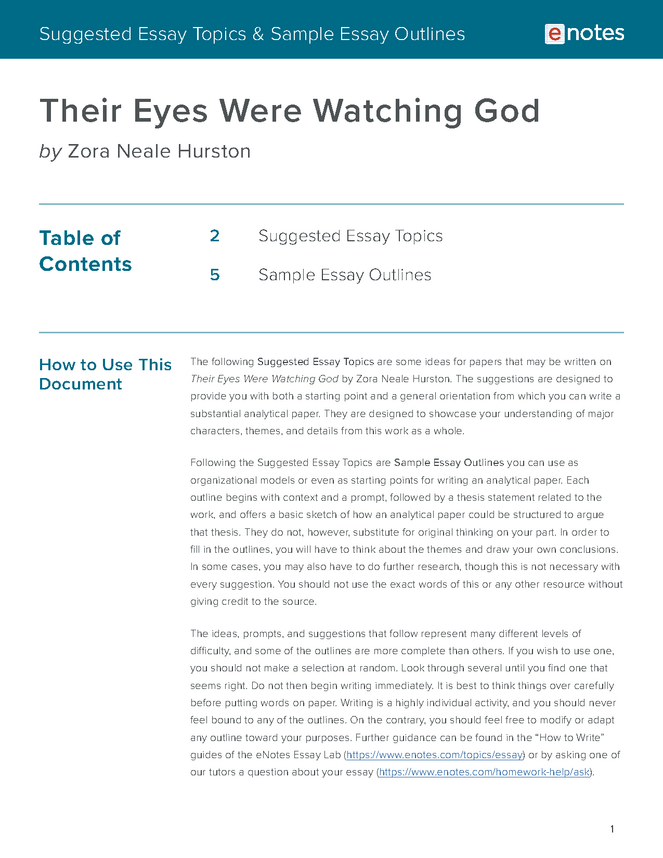 Suggested Essay Topics & Sample Essay Outlines

enotes

Their Eyes Were Watching God

by Zora Neale Hurston

Table of Contents

2 Suggested Essay Topics

5 Sample Essay Outlines

How to Use This Document

The following Suggested Essay Topics are some ideas for papers that may be written on Their Eyes Were Watching God by Zora Neale Hurston. The suggestions are designed to provide you with both a starting point and a general orientation from which you can write a substantial analytical paper. They are designed to showcase your understanding of major characters, themes, and details from this work as a whole.

Following the Suggested Essay Topics are Sample Essay Outlines you can use as organizational models or even as starting points for writing an analytical paper. Each outline begins with context and a prompt, followed by a thesis statement related to the work, and offers a basic sketch of how an analytical paper could be structured to argue that thesis. They do not, however, substitute for original thinking on your part. In order to fill in the outlines, you will have to think about the themes and draw your own conclusions. In some cases, you may also have to do further research, though this is not necessary with every suggestion. You should not use the exact words of this or any other resource without giving credit to the source.

The ideas, prompts, and suggestions that follow represent many different levels of difficulty, and some of the outlines are more complete than others. If you wish to use one, you should not make a selection at random. Look through several until you find one that seems right. Do not then begin writing immediately. It is best to think things over carefully before putting words on paper. Writing is a highly individual activity, and you should never feel bound to any of the outlines. On the contrary, you should feel free to modify or adapt any outline toward your purposes. Further guidance can be found in the "How to Write" guides of the eNotes Essay Lab (https://www.enotes.com/topics/essay) or by asking one of our tutors a question about your essay (https://www.enotes.com/homework-help/ask).

1